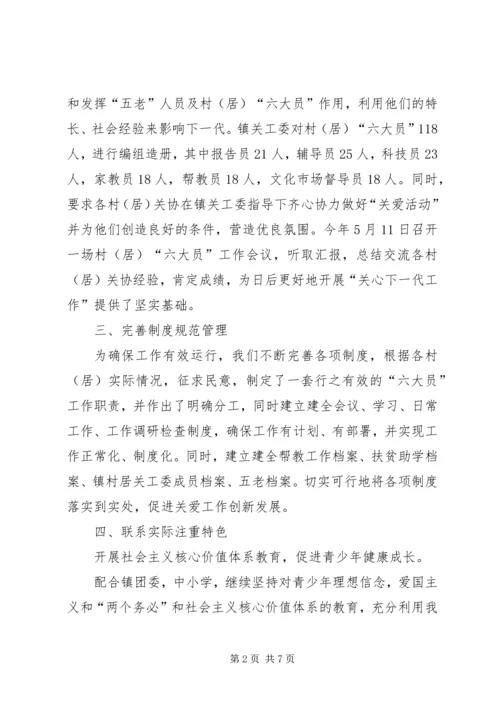 和发挥“五老”人员及村（居）“六大员”作用，利用他们的特长、社会经验来影响下一代。镇关工委对村（居）“六大员”118人，进行编组造册，其中报告员21人，辅导员25人，科技员23人，家教员18人，帮教员18人，文化市场督导员18人。同时，要求各村（居）关协在镇关工委指导下齐心协力做好“关爱活动”并为他们创造良好的条件，营造优良氛围。今年5月11日召开一场村（居）“六大员”工作会议，听取汇报，总结交流各村（居）关协经验，肯定成绩，为日后更好地开展“关心下一代工作”提供了坚实基础。

三、完善制度规范管理

为确保工作有效运行，我们不断完善各项制度，根据各村（居）实际情况，征求民意，制定了一套行之有效的“六大员”工作职责，并作出了明确分工，同时建立建全会议、学习、日常工作、工作调研检查制度，确保工作有计划、有部署，并实现工作正常化、制度化。同时，建立建全帮教工作档案、扶贫助学档案、镇村居关工委成员档案、五老档案。切实可行地将各项制度落实到实处，促进关爱工作创新发展。

四、联系实际注重特色

开展社会主义核心价值体系教育，促进青少年健康成长。

配合镇团委，中小学，继续坚持对青少年理想信念，爱国主义和“两个务必”和社会主义核心价值体系的教育，充分利用我

第2页 共7页